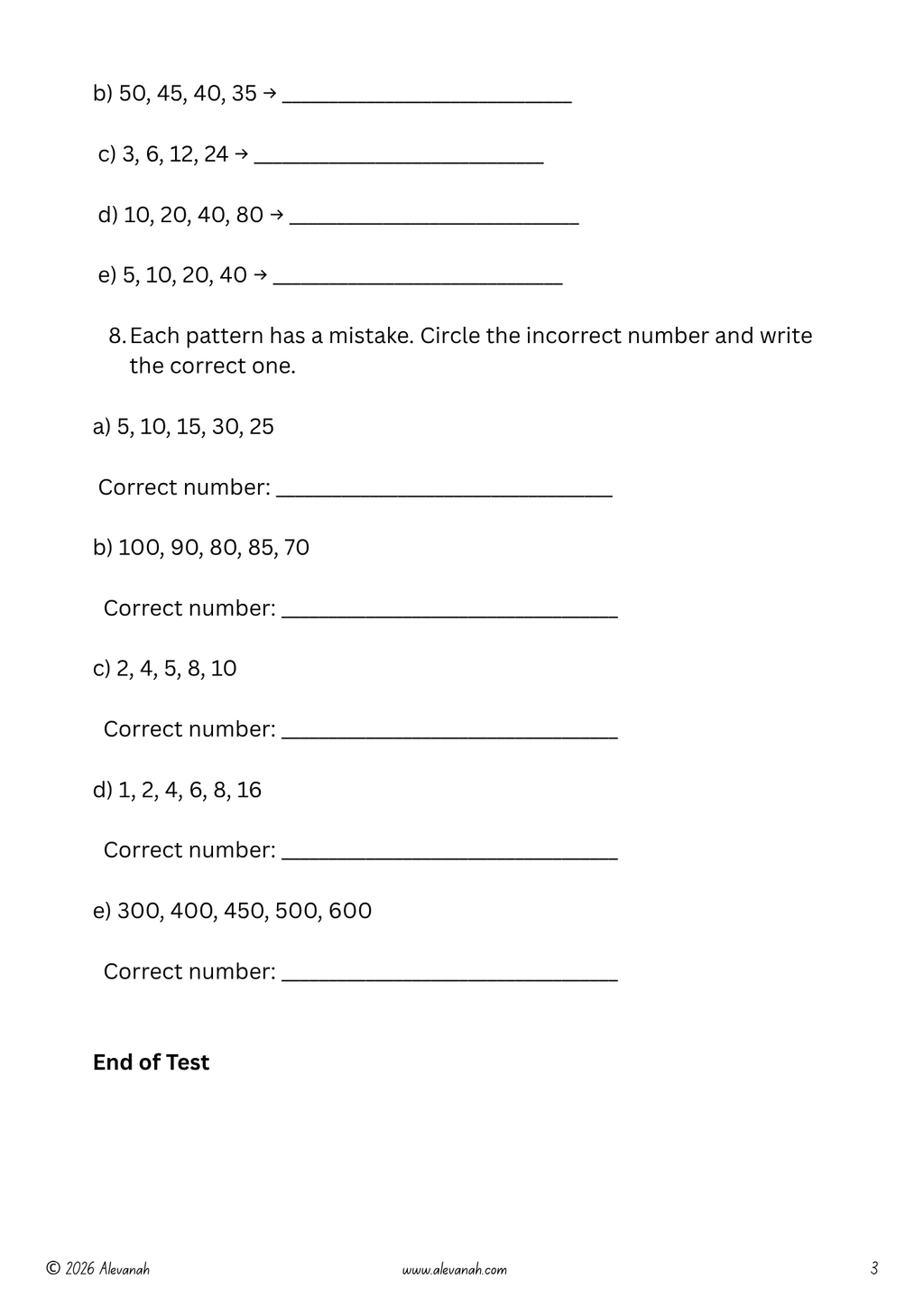 b) 50, 45, 40, 35 → ____

c) 3, 6, 12, 24 → ____

d) 10, 20, 40, 80 → ____

e) 5, 10, 20, 40 → ____

8. Each pattern has a mistake. Circle the incorrect number and write the correct one.

a) 5, 10, 15, 30, 25

Correct number: ____

b) 100, 90, 80, 85, 70

Correct number: ____

c) 2, 4, 5, 8, 10

Correct number: ____

d) 1, 2, 4, 6, 8, 16

Correct number: ____

e) 300, 400, 450, 500, 600

Correct number: ____

End of Test

© 2026 Alevanah www.alevanah.com 3